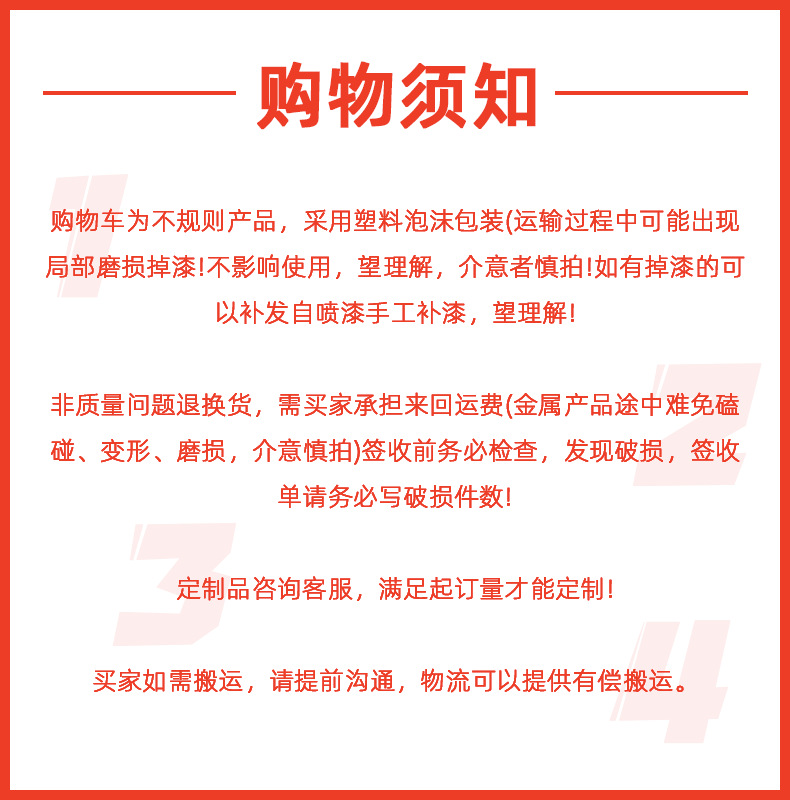 购物须知

购物车为不规则产品，采用塑料泡沫包装(运输过程中可能出现局部磨损掉漆!不影响使用，望理解，介意者慎拍!如有掉漆的可以补发自喷漆手工补漆，望理解!

非质量问题退换货，需买家承担来回运费(金属产品途中难免磕碰、变形、磨损，介意慎拍)签收前务必检查，发现破损，签收单请务必写破损件数!

定制品咨询客服，满足起订量才能定制!

买家如需搬运，请提前沟通，物流可以提供有偿搬运。

1
2
3
4